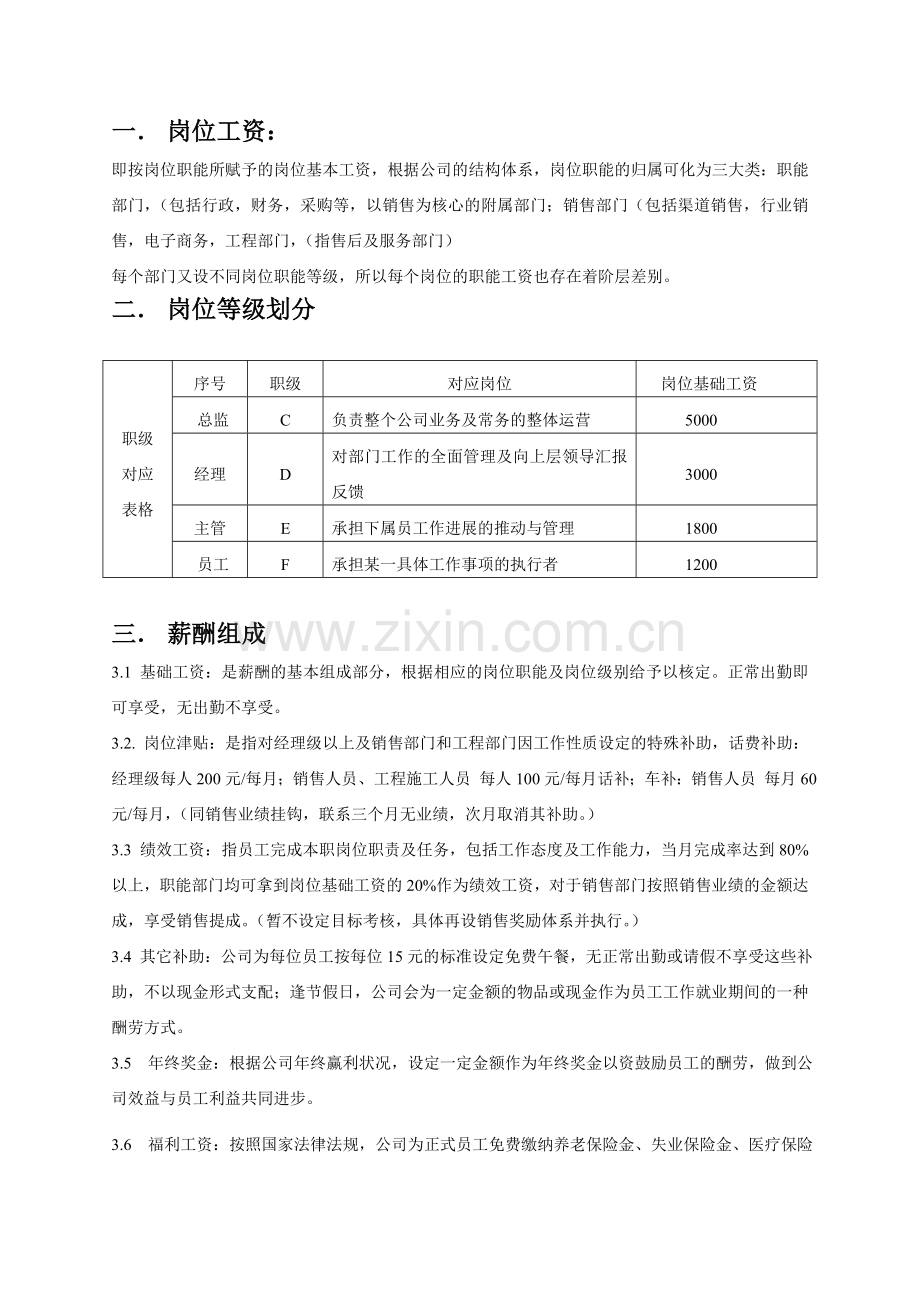 一. 岗位工资：

即按岗位职能所赋予的岗位基本工资，根据公司的结构体系，岗位职能的归属可化为三大类：职能部门，（包括行政，财务，采购等，以销售为核心的附属部门；销售部门（包括渠道销售，行业销售，电子商务，工程部门，（指售后及服务部门）

每个部门又设不同岗位职能等级，所以每个岗位的职能工资也存在着阶层差别。

二. 岗位等级划分

| 职级对应表格 | 序号 | 职级 | 对应岗位 | 岗位基础工资 |
|---|---|---|---|---|
| | 总监 | C | 负责整个公司业务及常务的整体运营 | 5000 |
| | 经理 | D | 对部门工作的全面管理及向上层领导汇报反馈 | 3000 |
| | 主管 | E | 承担下属员工作进展的推动与管理 | 1800 |
| | 员工 | F | 承担某一具体工作事项的执行者 | 1200 |

三. 薪酬组成

3.1 基础工资：是薪酬的基本组成部分，根据相应的岗位职能及岗位级别给予以核定。正常出勤即可享受，无出勤不享受。

3.2. 岗位津贴：是指对经理级以上及销售部门和工程部门因工作性质设定的特殊补助，话费补助：经理级每人200元/每月；销售人员、工程施工人员 每人100元/每月话补；车补：销售人员 每月60元/每月，（同销售业绩挂钩，联系三个月无业绩，次月取消其补助。）

3.3 绩效工资：指员工完成本职岗位职责及任务，包括工作态度及工作能力，当月完成率达到80%以上，职能部门均可拿到岗位基础工资的20%作为绩效工资，对于销售部门按照销售业绩的金额达成，享受销售提成。（暂不设定目标考核，具体再设销售奖励体系并执行。）

3.4 其它补助：公司为每位员工按每位15元的标准设定免费午餐，无正常出勤或请假不享受这些补助，不以现金形式支配；逢节假日，公司会为一定金额的物品或现金作为员工工作就业期间的一种酬劳方式。

3.5 年终奖金：根据公司年终赢利状况，设定一定金额作为年终奖金以资鼓励员工的酬劳，做到公司效益与员工利益共同进步。

3.6 福利工资：按照国家法律法规，公司为正式员工免费缴纳养老保险金、失业保险金、医疗保险

www.zixin.com.cn